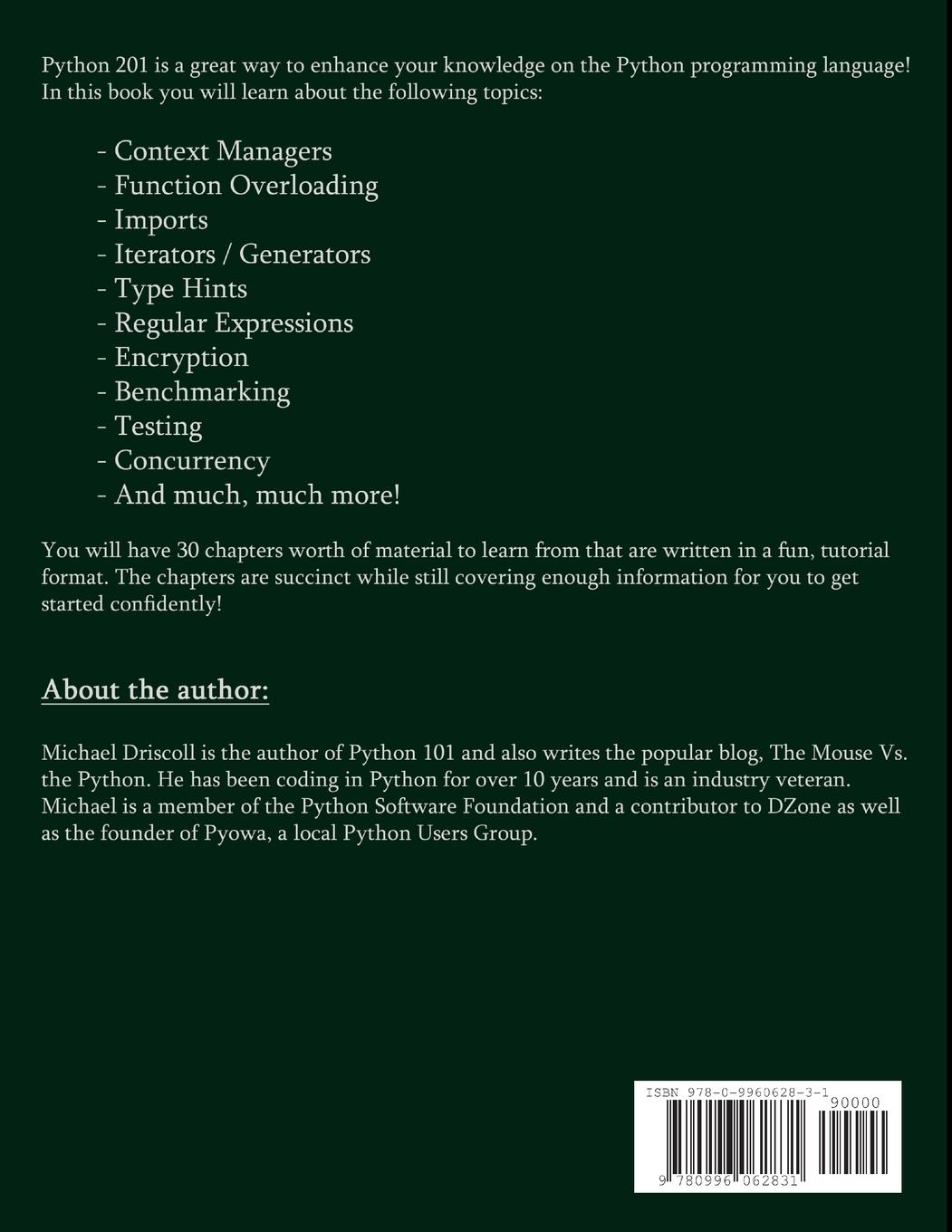 Python 201 is a great way to enhance your knowledge on the Python programming language! In this book you will learn about the following topics:

- Context Managers
- Function Overloading
- Imports
- Iterators / Generators
- Type Hints
- Regular Expressions
- Encryption
- Benchmarking
- Testing
- Concurrency
- And much, much more!

You will have 30 chapters worth of material to learn from that are written in a fun, tutorial format. The chapters are succinct while still covering enough information for you to get started confidently!

About the author:

Michael Driscoll is the author of Python 101 and also writes the popular blog, The Mouse Vs. the Python. He has been coding in Python for over 10 years and is an industry veteran. Michael is a member of the Python Software Foundation and a contributor to DZone as well as the founder of Pyowa, a local Python Users Group.

ISBN 978-0-9960628-3-1

90000

9 780996 062831